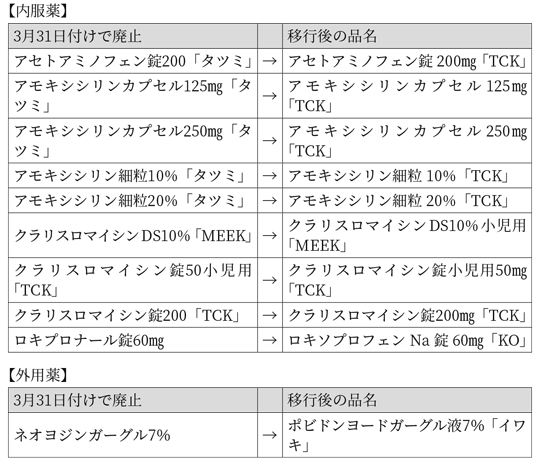 【内服薬】

| 3月31日付けで廃止 | | 移行後の品名 |
|---|---|---|
| アセトアミノフェン錠200「タツミ」 | → | アセトアミノフェン錠 200mg「TCK」 |
| アモキシシリンカプセル125mg「タツミ」 | → | アモキシシリンカプセル 125mg「TCK」 |
| アモキシシリンカプセル250mg「タツミ」 | → | アモキシシリンカプセル 250mg「TCK」 |
| アモキシシリン細粒10%「タツミ」 | → | アモキシシリン細粒 10%「TCK」 |
| アモキシシリン細粒20%「タツミ」 | → | アモキシシリン細粒 20%「TCK」 |
| クラリスロマイシンDS10%「MEEK」 | → | クラリスロマイシンDS10%小児用「MEEK」 |
| クラリスロマイシン錠50小児用「TCK」 | → | クラリスロマイシン錠小児用50mg「TCK」 |
| クラリスロマイシン錠200「TCK」 | → | クラリスロマイシン錠200mg「TCK」 |
| ロキプロナール錠60mg | → | ロキソプロフェン Na 錠 60mg「KO」 |

【外用薬】

| 3月31日付けで廃止 | | 移行後の品名 |
|---|---|---|
| ネオヨジンガーグル7% | → | ポビドンヨードガーグル液7%「イワキ」 |